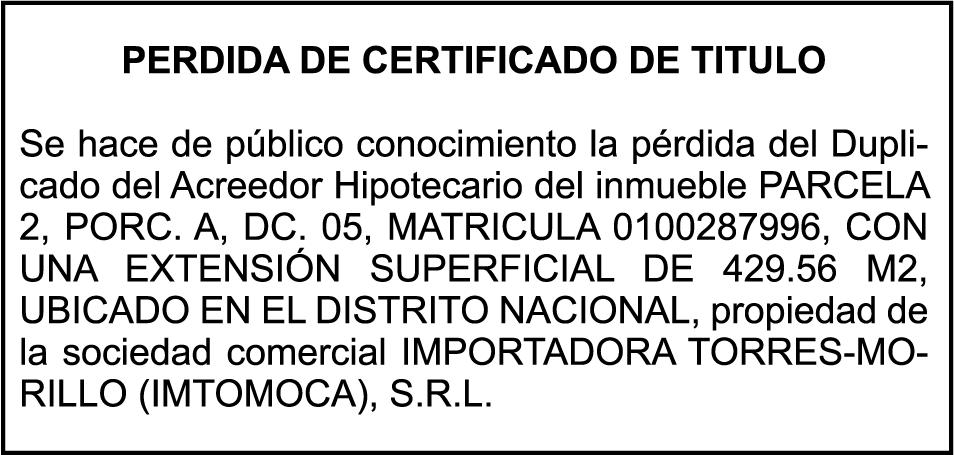 PERDIDA DE CERTIFICADO DE TITULO

Se hace de público conocimiento la pérdida del Duplicado del Acreedor Hipotecario del inmueble PARCELA 2, PORC. A, DC. 05, MATRICULA 0100287996, CON UNA EXTENSIÓN SUPERFICIAL DE 429.56 M2, UBICADO EN EL DISTRITO NACIONAL, propiedad de la sociedad comercial IMPORTADORA TORRES-MORILLO (IMTOMOCA), S.R.L.